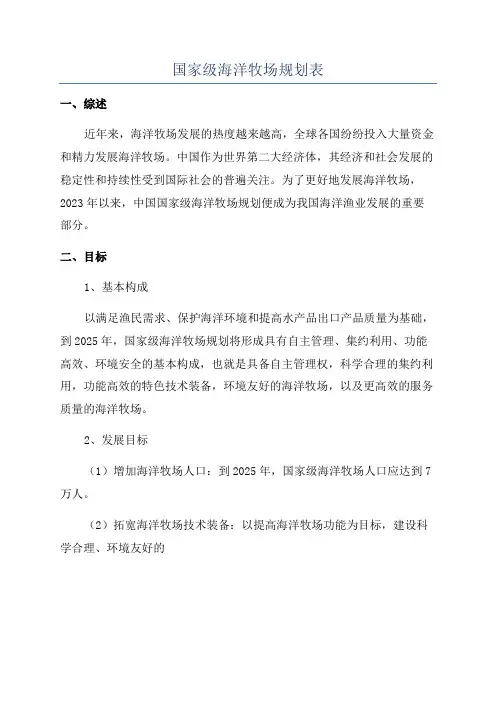 国家级海洋牧场规划表

一、综述

近年来，海洋牧场发展的热度越来越高，全球各国纷纷投入大量资金和精力发展海洋牧场。中国作为世界第二大经济体，其经济和社会发展的稳定性和持续性受到国际社会的普遍关注。为了更好地发展海洋牧场，2023年以来，中国国家级海洋牧场规划便成为我国海洋渔业发展的重要部分。

二、目标

1、基本构成

以满足渔民需求、保护海洋环境和提高水产品出口产品质量为基础，到2025年，国家级海洋牧场规划将形成具有自主管理、集约利用、功能高效、环境安全的基本构成，也就是具备自主管理权，科学合理的集约利用，功能高效的特色技术装备，环境友好的海洋牧场，以及更高效的服务质量的海洋牧场。

2、发展目标

（1）增加海洋牧场人口：到2025年，国家级海洋牧场人口应达到7万人。

（2）拓宽海洋牧场技术装备：以提高海洋牧场功能为目标，建设科学合理、环境友好的